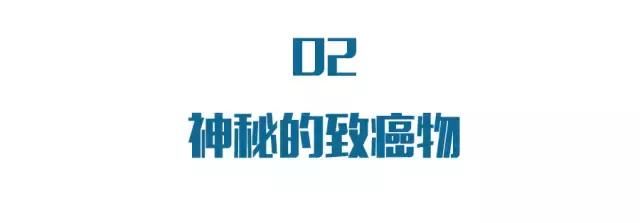 02

神秘的致癌物